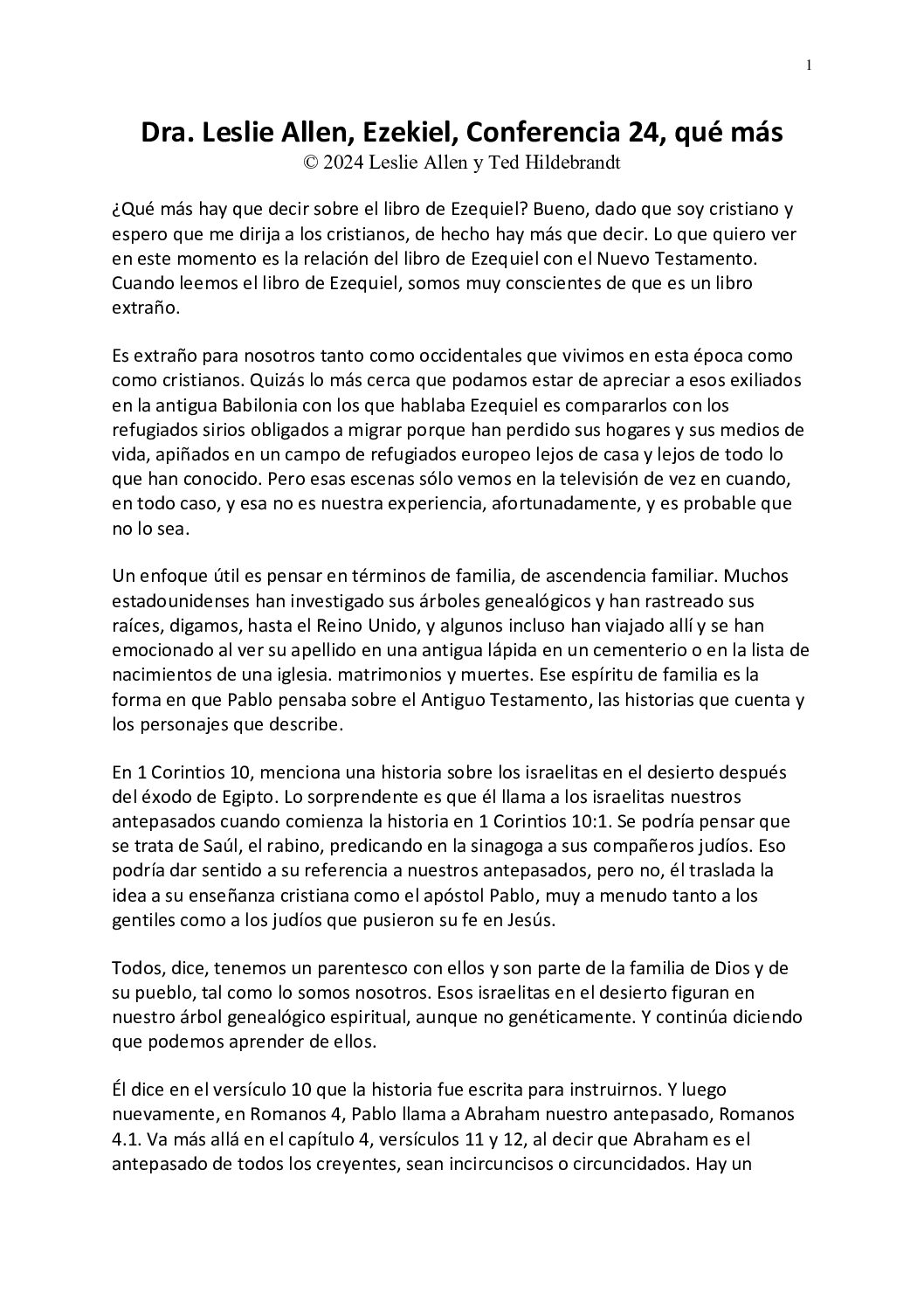 1

Dra. Leslie Allen, Ezekiel, Conferencia 24, qué más
© 2024 Leslie Allen y Ted Hildebrandt

¿Qué más hay que decir sobre el libro de Ezequiel? Bueno, dado que soy cristiano y espero que me dirija a los cristianos, de hecho hay más que decir. Lo que quiero ver en este momento es la relación del libro de Ezequiel con el Nuevo Testamento. Cuando leemos el libro de Ezequiel, somos muy conscientes de que es un libro extraño.

Es extraño para nosotros tanto como occidentales que vivimos en esta época como como cristianos. Quizás lo más cerca que podamos estar de apreciar a esos exiliados en la antigua Babilonia con los que hablaba Ezequiel es compararlos con los refugiados sirios obligados a migrar porque han perdido sus hogares y sus medios de vida, apiñados en un campo de refugiados europeo lejos de casa y lejos de todo lo que han conocido. Pero esas escenas sólo vemos en la televisión de vez en cuando, en todo caso, y esa no es nuestra experiencia, afortunadamente, y es probable que no lo sea.

Un enfoque útil es pensar en términos de familia, de ascendencia familiar. Muchos estadounidenses han investigado sus árboles genealógicos y han rastreado sus raíces, digamos, hasta el Reino Unido, y algunos incluso han viajado allí y se han emocionado al ver su apellido en una antigua lápida en un cementerio o en la lista de nacimientos de una iglesia. matrimonios y muertes. Ese espíritu de familia es la forma en que Pablo pensaba sobre el Antiguo Testamento, las historias que cuenta y los personajes que describe.

En 1 Corintios 10, menciona una historia sobre los israelitas en el desierto después del éxodo de Egipto. Lo sorprendente es que él llama a los israelitas nuestros antepasados cuando comienza la historia en 1 Corintios 10:1. Se podría pensar que se trata de Saúl, el rabino, predicando en la sinagoga a sus compañeros judíos. Eso podría dar sentido a su referencia a nuestros antepasados, pero no, él traslada la idea a su enseñanza cristiana como el apóstol Pablo, muy a menudo tanto a los gentiles como a los judíos que pusieron su fe en Jesús.

Todos, dice, tenemos un parentesco con ellos y son parte de la familia de Dios y de su pueblo, tal como lo somos nosotros. Esos israelitas en el desierto figuran en nuestro árbol genealógico espiritual, aunque no genéticamente. Y continúa diciendo que podemos aprender de ellos.

Él dice en el versículo 10 que la historia fue escrita para instruirnos. Y luego nuevamente, en Romanos 4, Pablo llama a Abraham nuestro antepasado, Romanos 4.1. Va más allá en el capítulo 4, versículos 11 y 12, al decir que Abraham es el antepasado de todos los creyentes, sean incircuncisos o circuncidados. Hay un